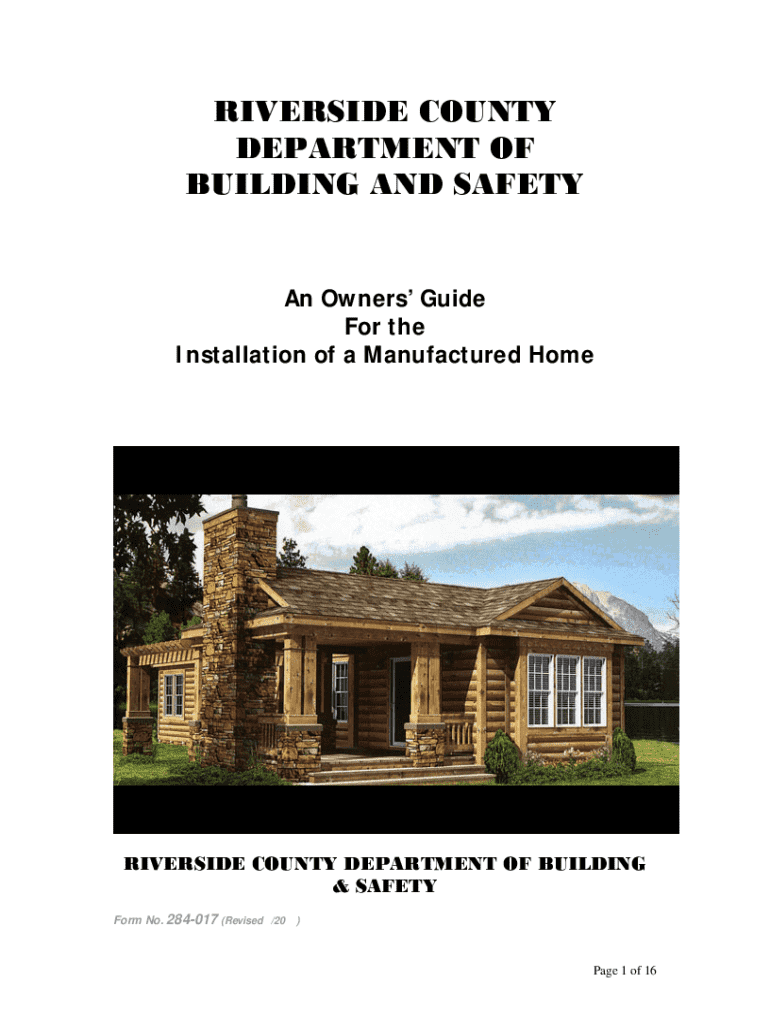 RIVERSIDE COUNTY DEPARTMENT OF BUILDING AND SAFETY

An Owners' Guide For the Installation of a Manufactured Home

RIVERSIDE COUNTY DEPARTMENT OF BUILDING & SAFETY

Form No. 284-017 (Revised /20 )

Page 1 of 16